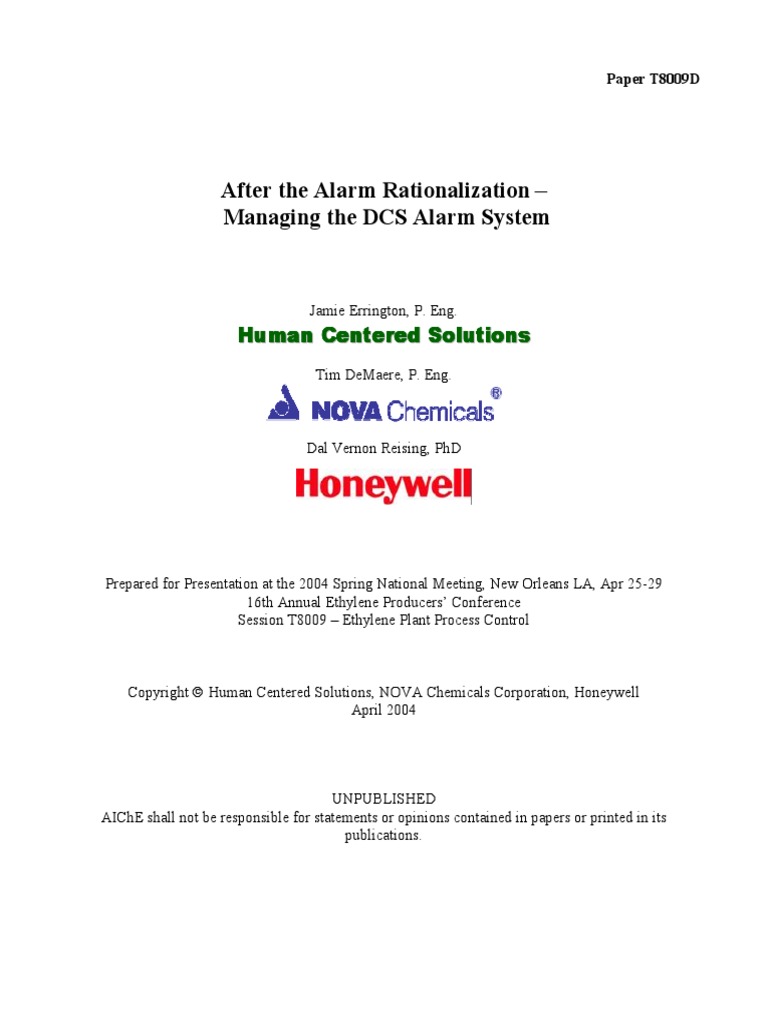 Paper T8009D

After the Alarm Rationalization –
Managing the DCS Alarm System

Jamie Errington, P. Eng.

Human Centered Solutions

Tim DeMaere, P. Eng.

NOVA Chemicals®

Dal Vernon Reising, PhD

Honeywell

Prepared for Presentation at the 2004 Spring National Meeting, New Orleans LA, Apr 25-29
16th Annual Ethylene Producers' Conference
Session T8009 – Ethylene Plant Process Control

Copyright © Human Centered Solutions, NOVA Chemicals Corporation, Honeywell
April 2004

UNPUBLISHED
AIChE shall not be responsible for statements or opinions contained in papers or printed in its publications.